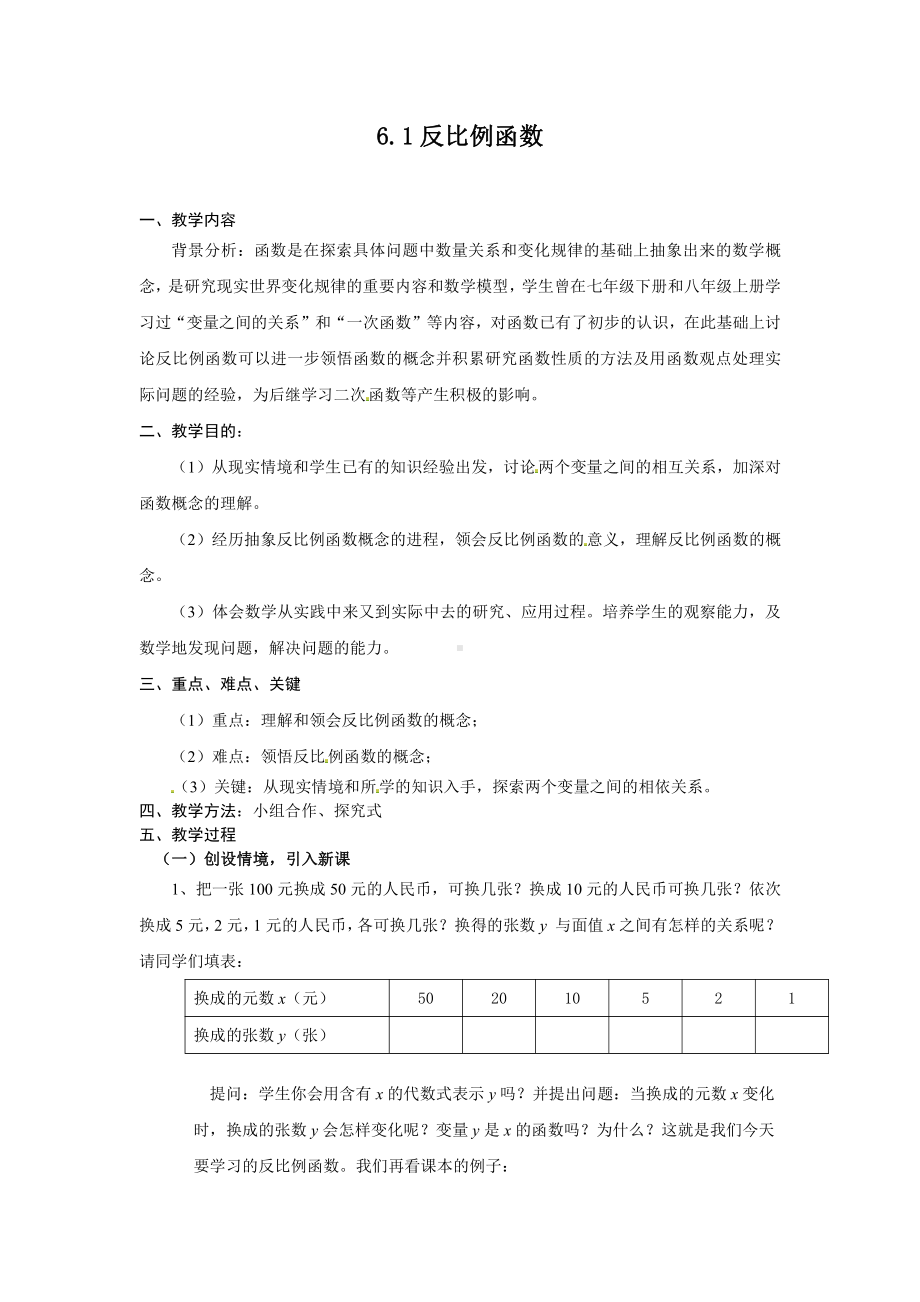 6.1 反比例函数

一、教学内容

背景分析：函数是在探索具体问题中数量关系和变化规律的基础上抽象出来的数学概念，是研究现实世界变化规律的重要内容和数学模型，学生曾在七年级下册和八年级上册学习过“变量之间的关系”和“一次函数”等内容，对函数已有了初步的认识，在此基础上讨论反比例函数可以进一步领悟函数的概念并积累研究函数性质的方法及用函数观点处理实际问题的经验，为后继学习二次函数等产生积极的影响。

二、教学目的：

（1）从现实情境和学生已有的知识经验出发，讨论两个变量之间的相互关系，加深对函数概念的理解。

（2）经历抽象反比例函数概念的进程，领会反比例函数的意义，理解反比例函数的概念。

（3）体会数学从实践中来又到实际中去的研究、应用过程。培养学生的观察能力，及数学地发现问题，解决问题的能力。

三、重点、难点、关键

（1）重点：理解和领会反比例函数的概念；

（2）难点：领悟反比例函数的概念；

（3）关键：从现实情境和所学的知识入手，探索两个变量之间的相依关系。

四、教学方法：小组合作、探究式

五、教学过程

（一）创设情境，引入新课

1、把一张 100 元换成 50 元的人民币，可换几张？换成 10 元的人民币可换几张？依次换成 5 元，2 元，1 元的人民币，各可换几张？换得的张数 $y$ 与面值 $x$ 之间有怎样的关系呢？请同学们填表：

| 换成的元数 $x$（元） | 50 | 20 | 10 | 5 | 2 | 1 |
|---|---|---|---|---|---|---|
| 换成的张数 $y$（张） | | | | | | |

提问：学生你会用含有 $x$ 的代数式表示 $y$ 吗？并提出问题：当换成的元数 $x$ 变化时，换成的张数 $y$ 会怎样变化呢？变量 $y$ 是 $x$ 的函数吗？为什么？这就是我们今天要学习的反比例函数。我们再看课本的例子：